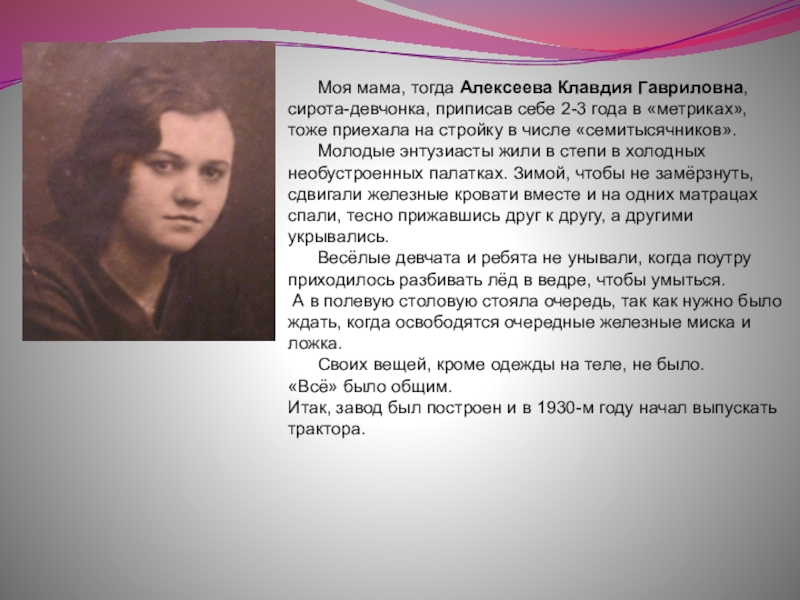 Моя мама, тогда Алексеева Клавдия Гавриловна, сирота-девчонка, приписав себе 2-3 года в «метриках», тоже приехала на стройку в числе «семитысячников».

Молодые энтузиасты жили в степи в холодных необустроенных палатках. Зимой, чтобы не замёрзнуть, сдвигали железные кровати вместе и на одних матрацах спали, тесно прижавшись друг к другу, а другими укрывались.

Весёлые девчата и ребята не унывали, когда поутру приходилось разбивать лёд в ведре, чтобы умыться.

А в полевую столовую стояла очередь, так как нужно было ждать, когда освободятся очередные железные миска и ложка.

Своих вещей, кроме одежды на теле, не было.
«Всё» было общим.
Итак, завод был построен и в 1930-м году начал выпускать трактора.